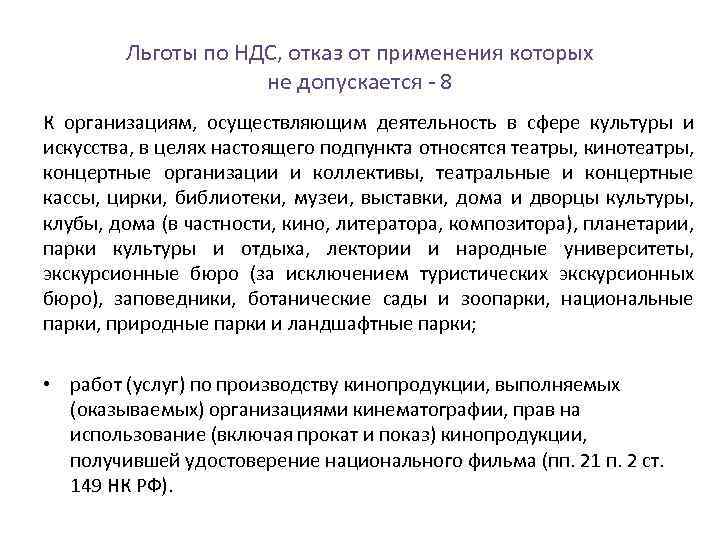 Льготы по НДС, отказ от применения которых не допускается - 8

К организациям, осуществляющим деятельность в сфере культуры и искусства, в целях настоящего подпункта относятся театры, кинотеатры, концертные организации и коллективы, театральные и концертные кассы, цирки, библиотеки, музеи, выставки, дома и дворцы культуры, клубы, дома (в частности, кино, литератора, композитора), планетарии, парки культуры и отдыха, лектории и народные университеты, экскурсионные бюро (за исключением туристических экскурсионных бюро), заповедники, ботанические сады и зоопарки, национальные парки, природные парки и ландшафтные парки;

• работ (услуг) по производству кинопродукции, выполняемых (оказываемых) организациями кинематографии, прав на использование (включая прокат и показ) кинопродукции, получившей удостоверение национального фильма (пп. 21 п. 2 ст. 149 НК РФ).